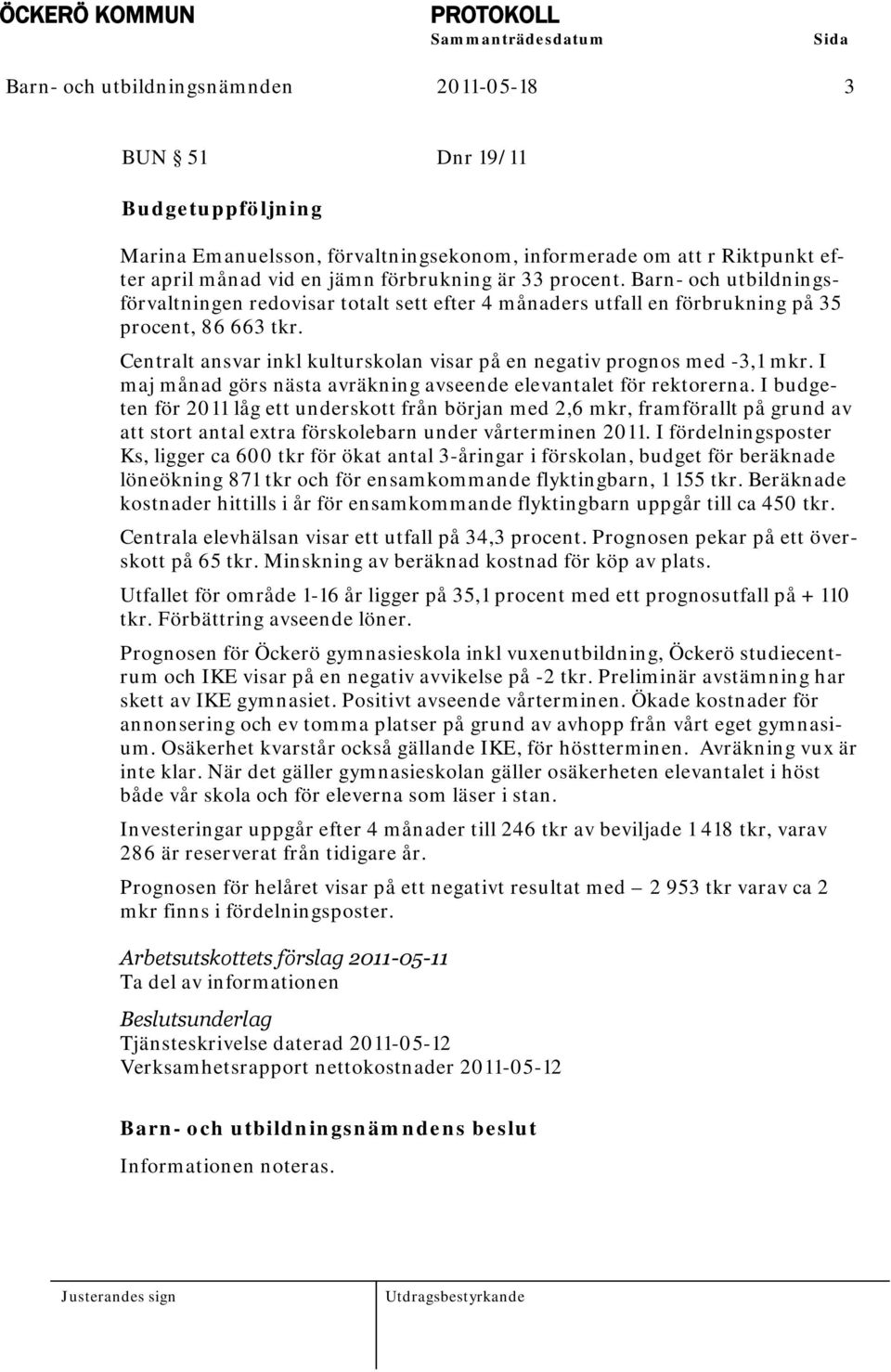 ÖCKERÖ KOMMUN PROTOKOLL
Sammanträdesdatum Sida
Barn- och utbildningsnämnden 2011-05-18 3

BUN § 51 Dnr 19/11

Budgetuppföljning

Marina Emanuelsson, förvaltningsekonom, informerade om att r Riktpunkt efter april månad vid en jämn förbrukning är 33 procent. Barn- och utbildningsförvaltningen redovisar totalt sett efter 4 månaders utfall en förbrukning på 35 procent, 86 663 tkr.

Centralt ansvar inkl kulturskolan visar på en negativ prognos med -3,1 mkr. I maj månad görs nästa avräkning avseende elevantalet för rektorerna. I budgeten för 2011 låg ett underskott från början med 2,6 mkr, framförallt på grund av att stort antal extra förskolebarn under vårterminen 2011. I fördelningsposter Ks, ligger ca 600 tkr för ökat antal 3-åringar i förskolan, budget för beräknade löneökning 871 tkr och för ensamkommande flyktingbarn, 1 155 tkr. Beräknade kostnader hittills i år för ensamkommande flyktingbarn uppgår till ca 450 tkr.

Centrala elevhälsan visar ett utfall på 34,3 procent. Prognosen pekar på ett överskott på 65 tkr. Minskning av beräknad kostnad för köp av plats.

Utfallet för område 1-16 år ligger på 35,1 procent med ett prognosutfall på + 110 tkr. Förbättring avseende löner.

Prognosen för Öckerö gymnasieskola inkl vuxenutbildning, Öckerö studiecentrum och IKE visar på en negativ avvikelse på -2 tkr. Preliminär avstämning har skett av IKE gymnasiet. Positivt avseende vårterminen. Ökade kostnader för annonsering och ev tomma platser på grund av avhopp från vårt eget gymnasium. Osäkerhet kvarstår också gällande IKE, för höstterminen. Avräkning vux är inte klar. När det gäller gymnasieskolan gäller osäkerheten elevantalet i höst både vår skola och för eleverna som läser i stan.

Investeringar uppgår efter 4 månader till 246 tkr av beviljade 1 418 tkr, varav 286 är reserverat från tidigare år.

Prognosen för helåret visar på ett negativt resultat med – 2 953 tkr varav ca 2 mkr finns i fördelningsposter.

Arbetsutskottets förslag 2011-05-11
Ta del av informationen

Beslutsunderlag
Tjänsteskrivelse daterad 2011-05-12
Verksamhetsrapport nettokostnader 2011-05-12

Barn- och utbildningsnämndens beslut
Informationen noteras.

Justerandes sign Utdragsbestyrkande